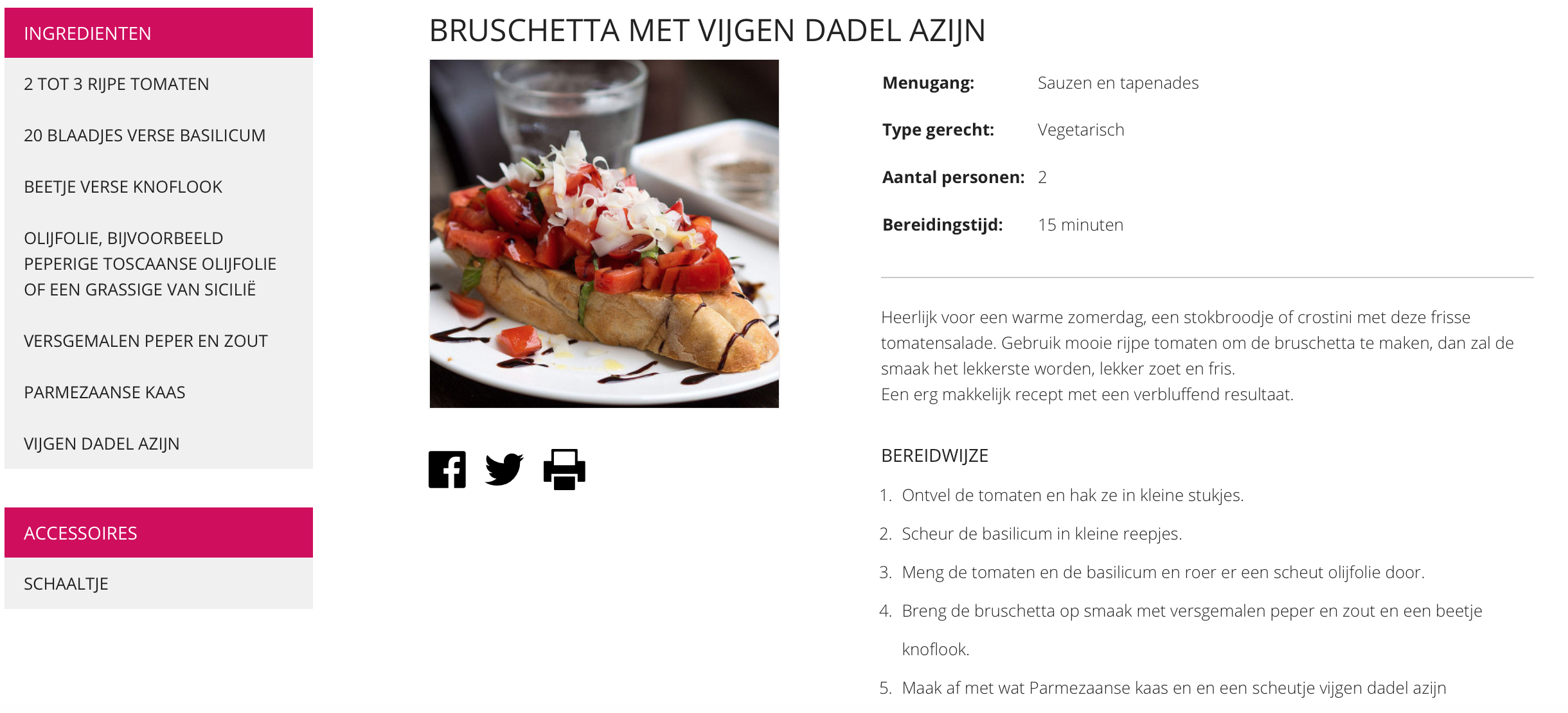 INGREDIENTEN

2 TOT 3 RIJPE TOMATEN

20 BLAADJES VERSE BASILICUM

BEETJE VERSE KNOFLOOK

OLIJFOLIE, BIJVOORBEELD PEPERIGE TOSCAANSE OLIJFOLIE OF EEN GRASSIGE VAN SICILIË

VERSGEMALEN PEPER EN ZOUT

PARMEZAANSE KAAS

VIJGEN DADEL AZIJN

ACCESSOIRES

SCHAALTJE

BRUSCHETTA MET VIJGEN DADEL AZIJN

Menugang: Sauzen en tapenades

Type gerecht: Vegetarisch

Aantal personen: 2

Bereidingstijd: 15 minuten

Heerlijk voor een warme zomerdag, een stokbroodje of crostini met deze frisse tomatensalade. Gebruik mooie rijpe tomaten om de bruschetta te maken, dan zal de smaak het lekkerste worden, lekker zoet en fris.
Een erg makkelijk recept met een verbluffend resultaat.

BEREIDWIJZE

1. Ontvel de tomaten en hak ze in kleine stukjes.
2. Scheur de basilicum in kleine reepjes.
3. Meng de tomaten en de basilicum en roer er een scheut olijfolie door.
4. Breng de bruschetta op smaak met versgemalen peper en zout en een beetje knoflook.
5. Maak af met wat Parmezaanse kaas en en een scheutje vijgen dadel azijn